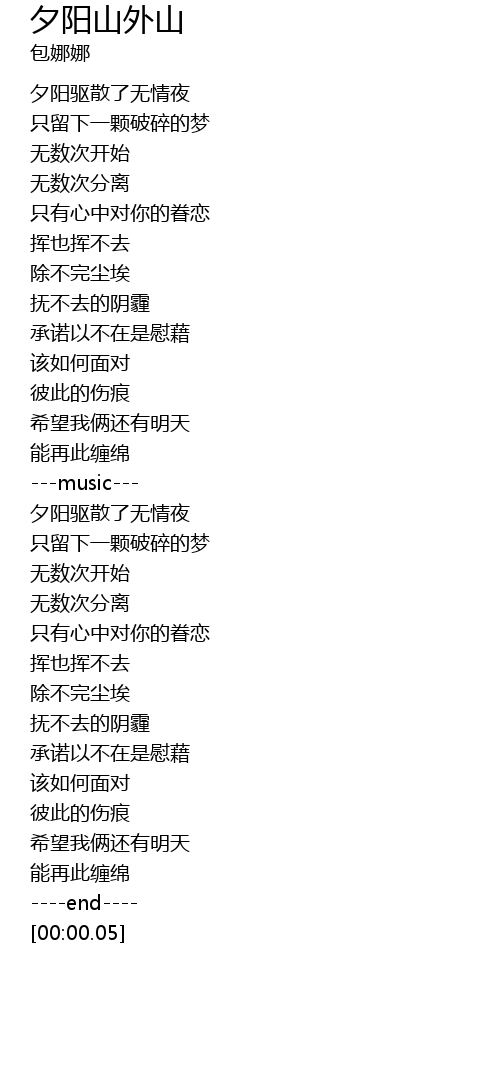 夕阳山外山
包娜娜

夕阳驱散了无情夜
只留下一颗破碎的梦
无数次开始
无数次分离
只有心中对你的眷恋
挥也挥不去
除不完尘埃
抚不去的阴霾
承诺以不在是慰藉
该如何面对
彼此的伤痕
希望我俩还有明天
能再此缠绵
---music---
夕阳驱散了无情夜
只留下一颗破碎的梦
无数次开始
无数次分离
只有心中对你的眷恋
挥也挥不去
除不完尘埃
抚不去的阴霾
承诺以不在是慰藉
该如何面对
彼此的伤痕
希望我俩还有明天
能再此缠绵
----end----
[00:00.05]